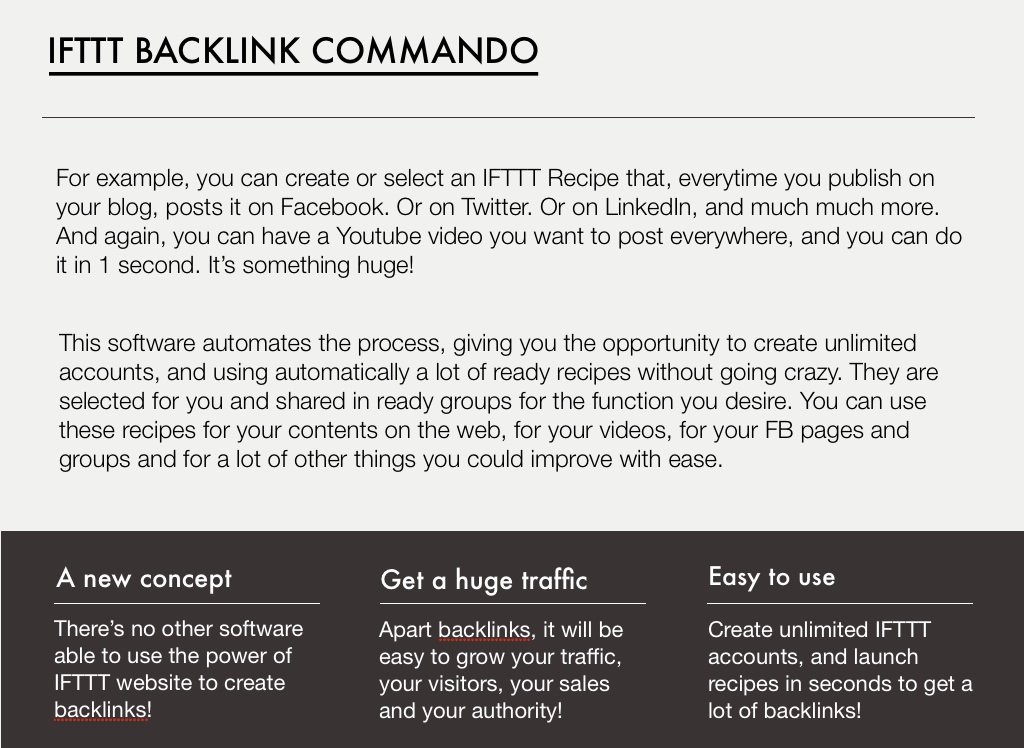 IFTTT BACKLINK COMMANDO

For example, you can create or select an IFTTT Recipe that, everytime you publish on your blog, posts it on Facebook. Or on Twitter. Or on LinkedIn, and much much more. And again, you can have a Youtube video you want to post everywhere, and you can do it in 1 second. It's something huge!

This software automates the process, giving you the opportunity to create unlimited accounts, and using automatically a lot of ready recipes without going crazy. They are selected for you and shared in ready groups for the function you desire. You can use these recipes for your contents on the web, for your videos, for your FB pages and groups and for a lot of other things you could improve with ease.

A new concept

There's no other software able to use the power of IFTTT website to create backlinks!

Get a huge traffic

Apart backlinks, it will be easy to grow your traffic, your visitors, your sales and your authority!

Easy to use

Create unlimited IFTTT accounts, and launch recipes in seconds to get a lot of backlinks!